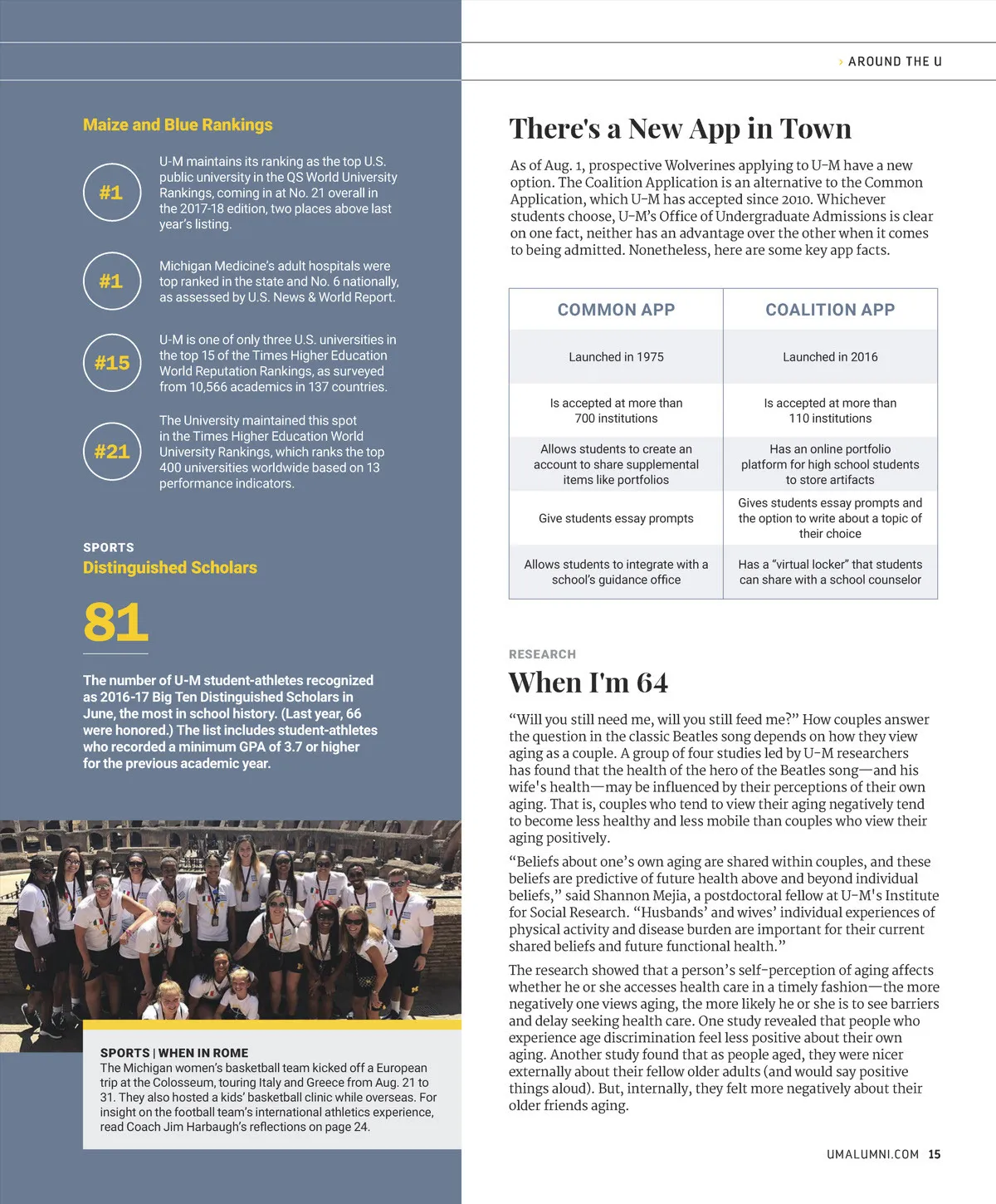 › AROUND THE U

Maize and Blue Rankings

#1

U-M maintains its ranking as the top U.S. public university in the QS World University Rankings, coming in at No. 21 overall in the 2017-18 edition, two places above last year's listing.

#1

Michigan Medicine's adult hospitals were top ranked in the state and No. 6 nationally, as assessed by U.S. News & World Report.

#15

U-M is one of only three U.S. universities in the top 15 of the Times Higher Education World Reputation Rankings, as surveyed from 10,566 academics in 137 countries.

#21

The University maintained this spot in the Times Higher Education World University Rankings, which ranks the top 400 universities worldwide based on 13 performance indicators.

SPORTS

Distinguished Scholars

81

The number of U-M student-athletes recognized as 2016-17 Big Ten Distinguished Scholars in June, the most in school history. (Last year, 66 were honored.) The list includes student-athletes who recorded a minimum GPA of 3.7 or higher for the previous academic year.

SPORTS | WHEN IN ROME

The Michigan women's basketball team kicked off a European trip at the Colosseum, touring Italy and Greece from Aug. 21 to 31. They also hosted a kids' basketball clinic while overseas. For insight on the football team's international athletics experience, read Coach Jim Harbaugh's reflections on page 24.

There's a New App in Town

As of Aug. 1, prospective Wolverines applying to U-M have a new option. The Coalition Application is an alternative to the Common Application, which U-M has accepted since 2010. Whichever students choose, U-M's Office of Undergraduate Admissions is clear on one fact, neither has an advantage over the other when it comes to being admitted. Nonetheless, here are some key app facts.

| COMMON APP | COALITION APP |
|---|---|
| Launched in 1975 | Launched in 2016 |
| Is accepted at more than 700 institutions | Is accepted at more than 110 institutions |
| Allows students to create an account to share supplemental items like portfolios | Has an online portfolio platform for high school students to store artifacts |
| Give students essay prompts | Gives students essay prompts and the option to write about a topic of their choice |
| Allows students to integrate with a school's guidance office | Has a "virtual locker" that students can share with a school counselor |

RESEARCH

When I'm 64

"Will you still need me, will you still feed me?" How couples answer the question in the classic Beatles song depends on how they view aging as a couple. A group of four studies led by U-M researchers has found that the health of the hero of the Beatles song—and his wife's health—may be influenced by their perceptions of their own aging. That is, couples who tend to view their aging negatively tend to become less healthy and less mobile than couples who view their aging positively.

"Beliefs about one's own aging are shared within couples, and these beliefs are predictive of future health above and beyond individual beliefs," said Shannon Mejia, a postdoctoral fellow at U-M's Institute for Social Research. "Husbands' and wives' individual experiences of physical activity and disease burden are important for their current shared beliefs and future functional health."

The research showed that a person's self-perception of aging affects whether he or she accesses health care in a timely fashion—the more negatively one views aging, the more likely he or she is to see barriers and delay seeking health care. One study revealed that people who experience age discrimination feel less positive about their own aging. Another study found that as people aged, they were nicer externally about their fellow older adults (and would say positive things aloud). But, internally, they felt more negatively about their older friends aging.

UMALUMNI.COM 15